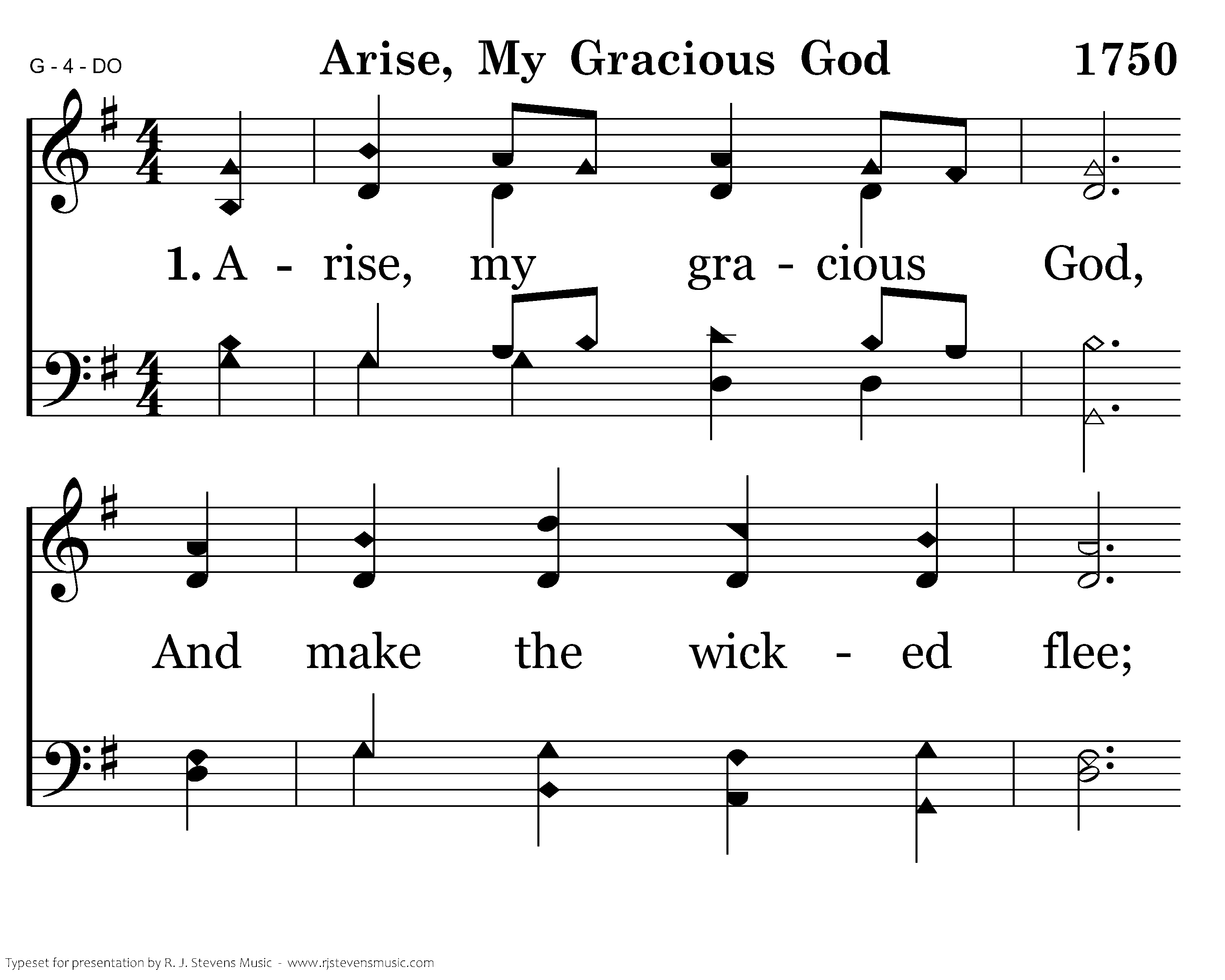 G - 4 - DO

Arise, My Gracious God

1750

1. A - rise, my gra - cious God,

And make the wick - ed flee;

Typeset for presentation by R. J. Stevens Music - www.rjstevensmusic.com